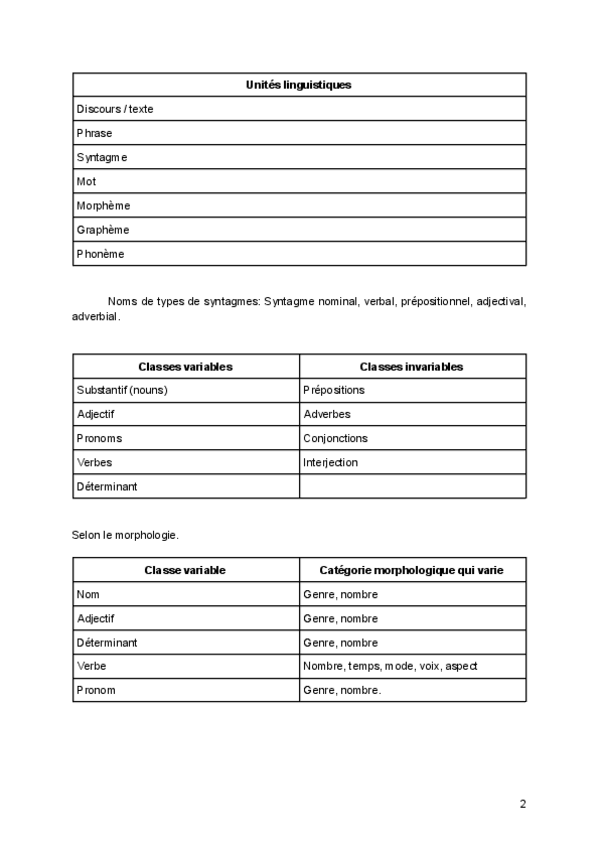 | Unités linguistiques |
|---|
| Discours / texte |
| Phrase |
| Syntagme |
| Mot |
| Morphème |
| Graphème |
| Phonème |

Noms de types de syntagmes: Syntagme nominal, verbal, prépositionnel, adjectival, adverbial.

| Classes variables | Classes invariables |
|---|---|
| Substantif (nouns) | Prépositions |
| Adjectif | Adverbes |
| Pronoms | Conjonctions |
| Verbes | Interjection |
| Déterminant | |

Selon le morphologie.

| Classe variable | Catégorie morphologique qui varie |
|---|---|
| Nom | Genre, nombre |
| Adjectif | Genre, nombre |
| Déterminant | Genre, nombre |
| Verbe | Nombre, temps, mode, voix, aspect |
| Pronom | Genre, nombre. |

2